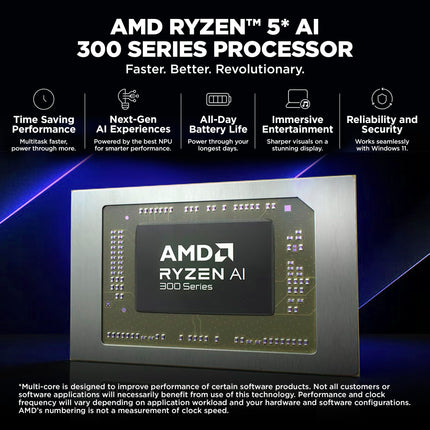 AMD RYZEN™ 5* AI
300 SERIES PROCESSOR
Faster. Better. Revolutionary.

Time Saving Performance
Multitask faster, power through more.

Next-Gen AI Experiences
Powered by the best NPU for smarter performance.

All-Day Battery Life
Power through your longest days.

Immersive Entertainment
Sharper visuals on a stunning display.

Reliability and Security
Works seamlessly with Windows 11.

AMD
RYZEN AI
300 Series

*Multi-core is designed to improve performance of certain software products. Not all customers or software applications will necessarily benefit from use of this technology. Performance and clock frequency will vary depending on application workload and your hardware and software configurations. AMD's numbering is not a measurement of clock speed.